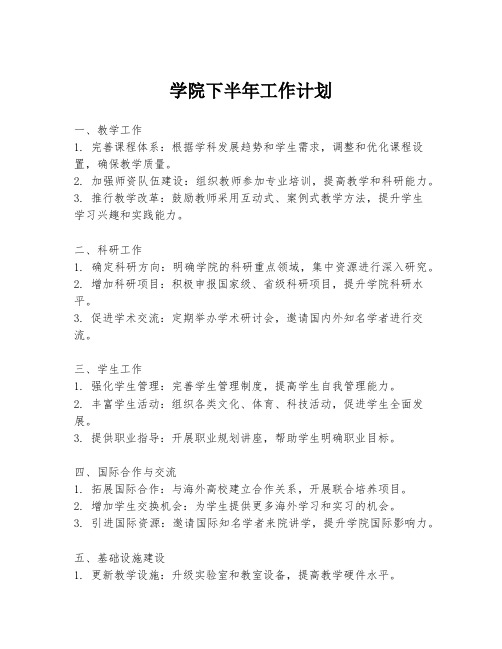 学院下半年工作计划

一、教学工作
1. 完善课程体系：根据学科发展趋势和学生需求，调整和优化课程设置，确保教学质量。
2. 加强师资队伍建设：组织教师参加专业培训，提高教学和科研能力。
3. 推行教学改革：鼓励教师采用互动式、案例式教学方法，提升学生学习兴趣和实践能力。

二、科研工作
1. 确定科研方向：明确学院的科研重点领域，集中资源进行深入研究。
2. 增加科研项目：积极申报国家级、省级科研项目，提升学院科研水平。
3. 促进学术交流：定期举办学术研讨会，邀请国内外知名学者进行交流。

三、学生工作
1. 强化学生管理：完善学生管理制度，提高学生自我管理能力。
2. 丰富学生活动：组织各类文化、体育、科技活动，促进学生全面发展。
3. 提供职业指导：开展职业规划讲座，帮助学生明确职业目标。

四、国际合作与交流
1. 拓展国际合作：与海外高校建立合作关系，开展联合培养项目。
2. 增加学生交换机会：为学生提供更多海外学习和实习的机会。
3. 引进国际资源：邀请国际知名学者来院讲学，提升学院国际影响力。

五、基础设施建设
1. 更新教学设施：升级实验室和教室设备，提高教学硬件水平。